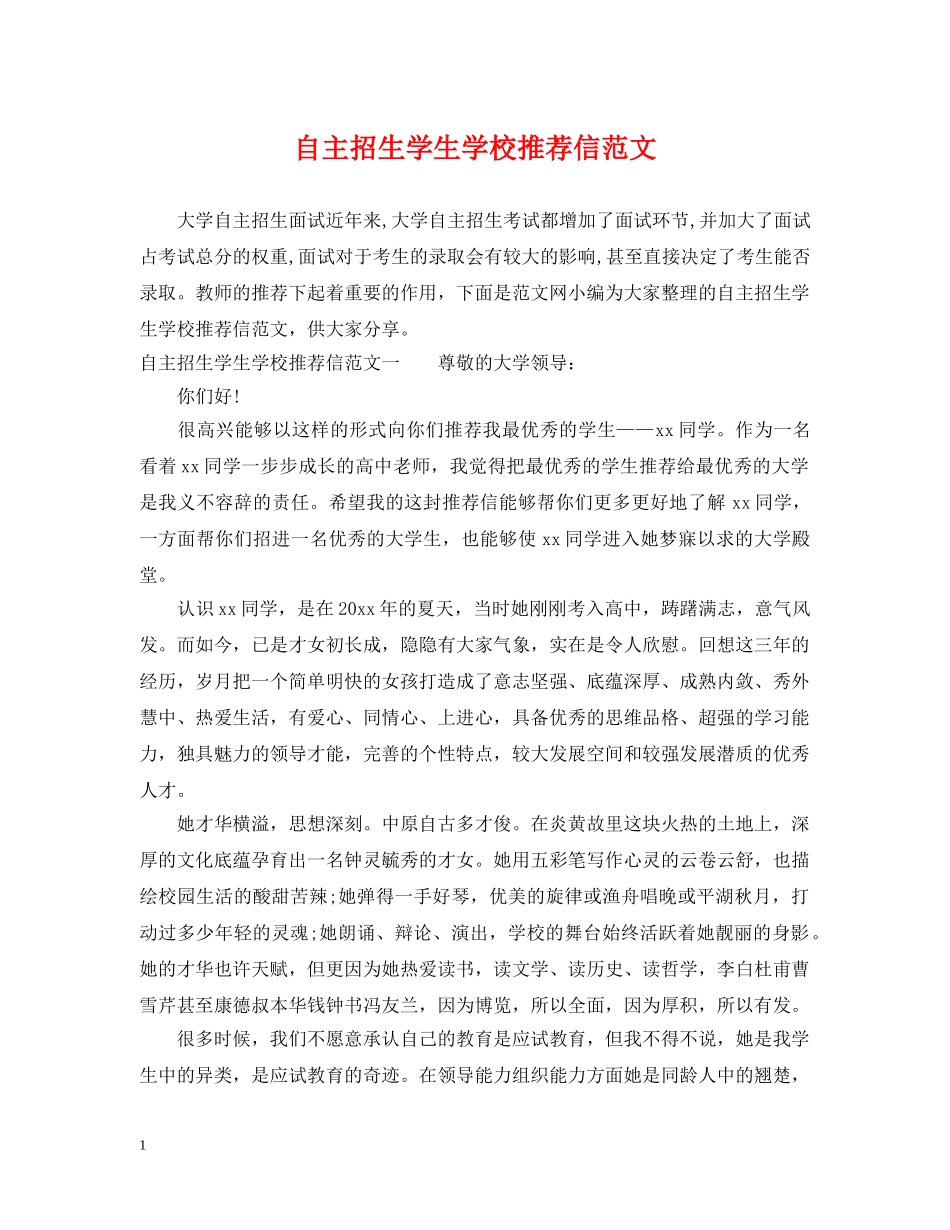 自主招生学生学校推荐信范文

大学自主招生面试近年来,大学自主招生考试都增加了面试环节,并加大了面试占考试总分的权重,面试对于考生的录取会有较大的影响,甚至直接决定了考生能否录取。教师的推荐下起着重要的作用，下面是范文网小编为大家整理的自主招生学生学校推荐信范文，供大家分享。

自主招生学生学校推荐信范文一　　尊敬的大学领导：

你们好!

很高兴能够以这样的形式向你们推荐我最优秀的学生——xx同学。作为一名看着xx同学一步步成长的高中老师，我觉得把最优秀的学生推荐给最优秀的大学是我义不容辞的责任。希望我的这封推荐信能够帮你们更多更好地了解xx同学，一方面帮你们招进一名优秀的大学生，也能够使xx同学进入她梦寐以求的大学殿堂。

认识xx同学，是在20xx年的夏天，当时她刚刚考入高中，踌躇满志，意气风发。而如今，已是才女初长成，隐隐有大家气象，实在是令人欣慰。回想这三年的经历，岁月把一个简单明快的女孩打造成了意志坚强、底蕴深厚、成熟内敛、秀外慧中、热爱生活，有爱心、同情心、上进心，具备优秀的思维品格、超强的学习能力，独具魅力的领导才能，完善的个性特点，较大发展空间和较强发展潜质的优秀人才。

她才华横溢，思想深刻。中原自古多才俊。在炎黄故里这块火热的土地上，深厚的文化底蕴孕育出一名钟灵毓秀的才女。她用五彩笔写作心灵的云卷云舒，也描绘校园生活的酸甜苦辣;她弹得一手好琴，优美的旋律或渔舟唱晚或平湖秋月，打动过多少年轻的灵魂;她朗诵、辩论、演出，学校的舞台始终活跃着她靓丽的身影。她的才华也许天赋，但更因为她热爱读书，读文学、读历史、读哲学，李白杜甫曹雪芹甚至康德叔本华钱钟书冯友兰，因为博览，所以全面，因为厚积，所以有发。

很多时候，我们不愿意承认自己的教育是应试教育，但我不得不说，她是我学生中的异类，是应试教育的奇迹。在领导能力组织能力方面她是同龄人中的翘楚，

1